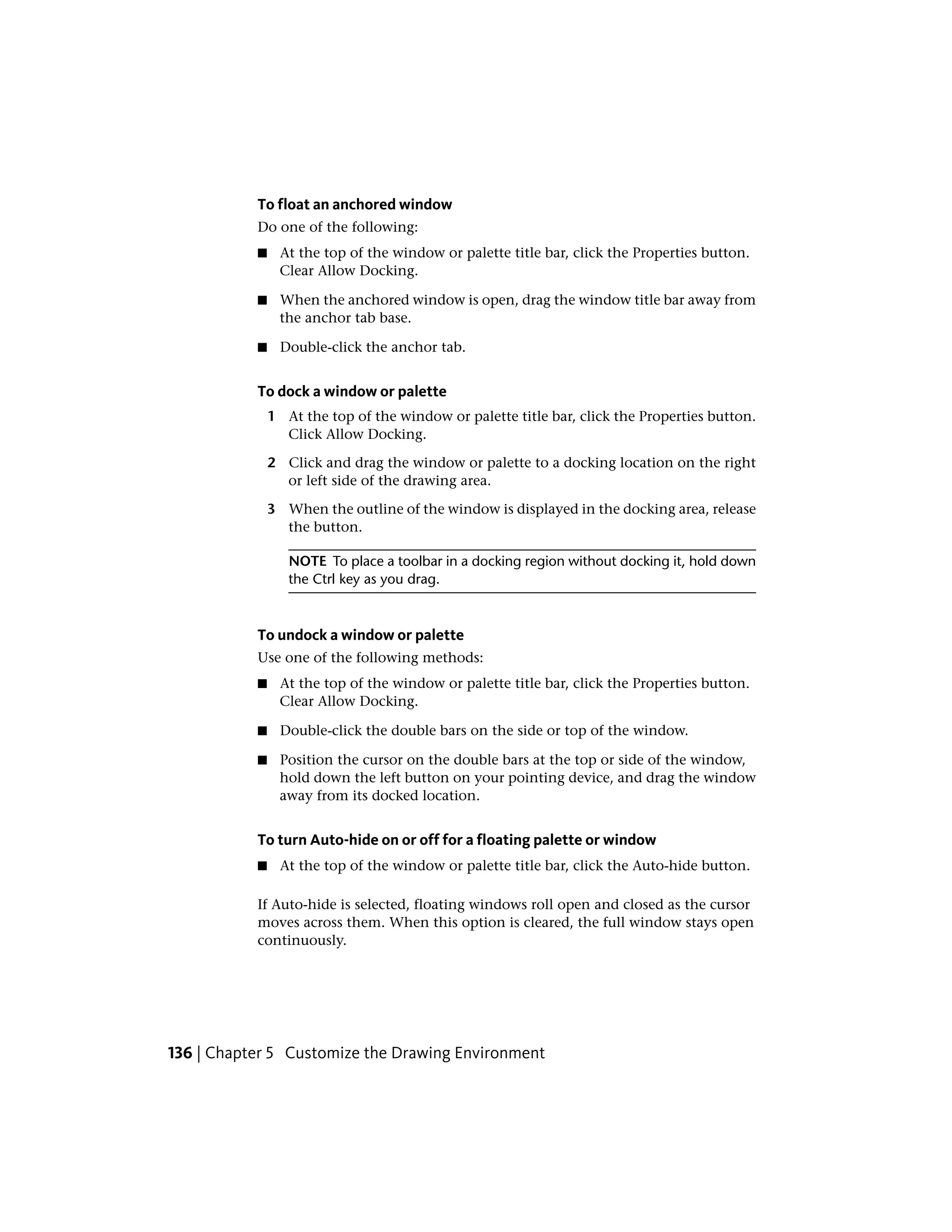 To float an anchored window

Do one of the following:

■ At the top of the window or palette title bar, click the Properties button. Clear Allow Docking.

■ When the anchored window is open, drag the window title bar away from the anchor tab base.

■ Double-click the anchor tab.

To dock a window or palette

1 At the top of the window or palette title bar, click the Properties button. Click Allow Docking.

2 Click and drag the window or palette to a docking location on the right or left side of the drawing area.

3 When the outline of the window is displayed in the docking area, release the button.

NOTE To place a toolbar in a docking region without docking it, hold down the Ctrl key as you drag.

To undock a window or palette

Use one of the following methods:

■ At the top of the window or palette title bar, click the Properties button. Clear Allow Docking.

■ Double-click the double bars on the side or top of the window.

■ Position the cursor on the double bars at the top or side of the window, hold down the left button on your pointing device, and drag the window away from its docked location.

To turn Auto-hide on or off for a floating palette or window

■ At the top of the window or palette title bar, click the Auto-hide button.

If Auto-hide is selected, floating windows roll open and closed as the cursor moves across them. When this option is cleared, the full window stays open continuously.

136 | Chapter 5 Customize the Drawing Environment